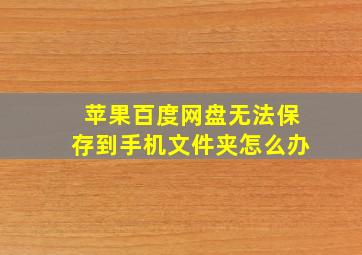 苹果百度网盘无法保存到手机文件夹怎么办